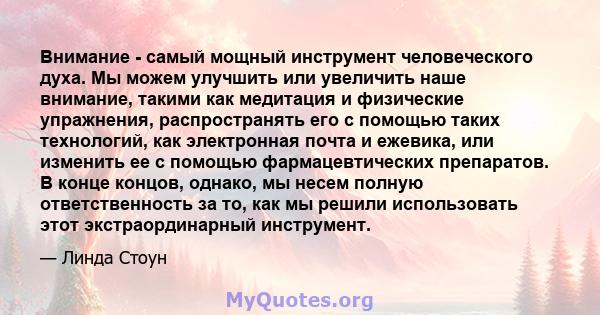 Внимание - самый мощный инструмент человеческого духа. Мы можем улучшить или увеличить наше внимание, такими как медитация и физические упражнения, распространять его с помощью таких технологий, как электронная почта и ежевика, или изменить ее с помощью фармацевтических препаратов. В конце концов, однако, мы несем полную ответственность за то, как мы решили использовать этот экстраординарный инструмент.

— Линда Стоун

MyQuotes.org